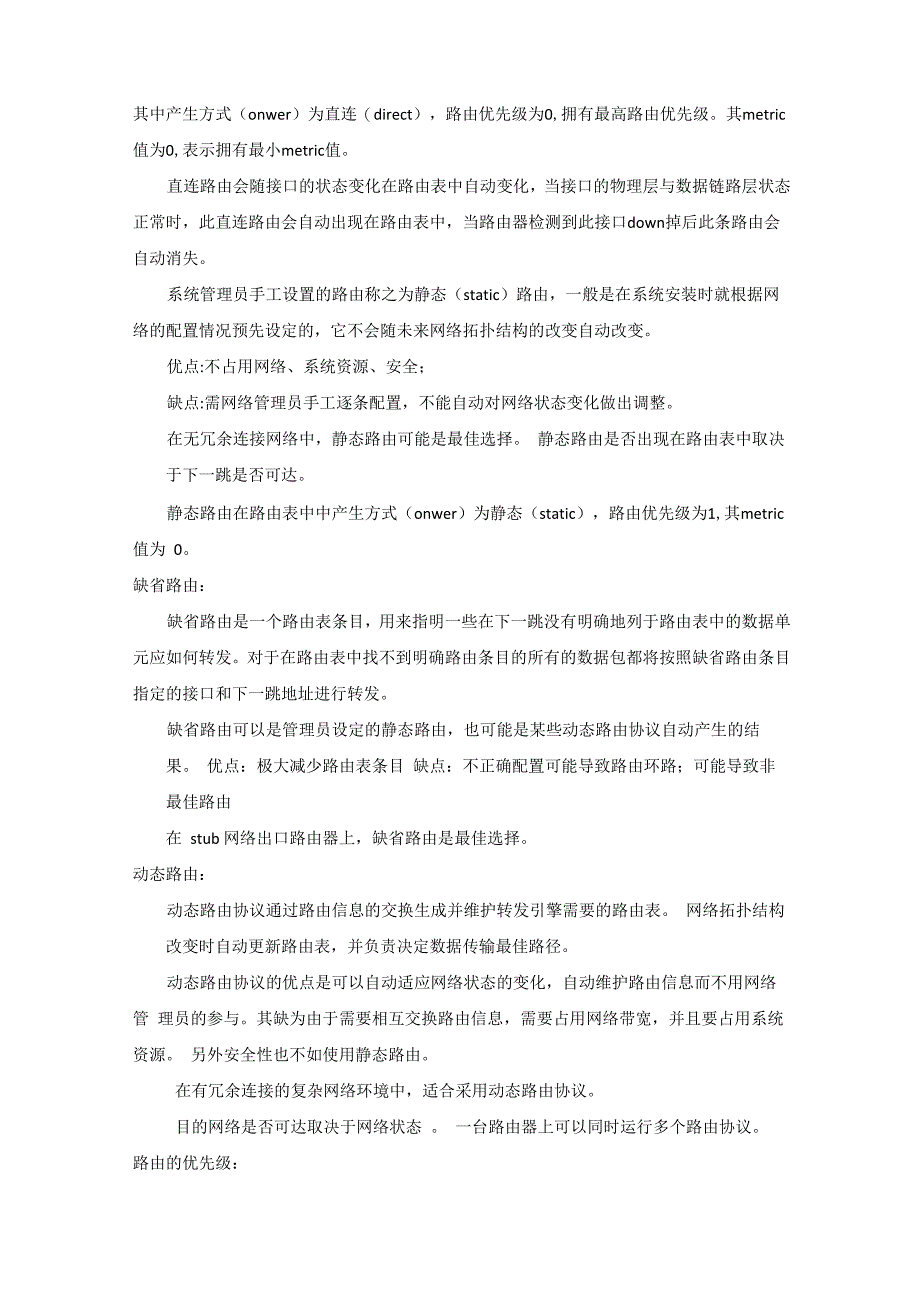 其中产生方式（onwer）为直连（direct），路由优先级为0, 拥有最高路由优先级。其metric值为0, 表示拥有最小metric值。

直连路由会随接口的状态变化在路由表中自动变化，当接口的物理层与数据链路层状态正常时，此直连路由会自动出现在路由表中，当路由器检测到此接口down掉后此条路由会自动消失。

系统管理员手工设置的路由称之为静态（static）路由，一般是在系统安装时就根据网络的配置情况预先设定的，它不会随未来网络拓扑结构的改变自动改变。

优点:不占用网络、系统资源、安全；

缺点:需网络管理员手工逐条配置，不能自动对网络状态变化做出调整。

在无冗余连接网络中，静态路由可能是最佳选择。 静态路由是否出现在路由表中取决于下一跳是否可达。

静态路由在路由表中中产生方式（onwer）为静态（static），路由优先级为1, 其metric值为 0。

缺省路由：

缺省路由是一个路由表条目，用来指明一些在下一跳没有明确地列于路由表中的数据单元应如何转发。对于在路由表中找不到明确路由条目的所有的数据包都将按照缺省路由条目指定的接口和下一跳地址进行转发。

缺省路由可以是管理员设定的静态路由，也可能是某些动态路由协议自动产生的结果。 优点：极大减少路由表条目 缺点：不正确配置可能导致路由环路；可能导致非最佳路由

在 stub 网络出口路由器上，缺省路由是最佳选择。

动态路由：

动态路由协议通过路由信息的交换生成并维护转发引擎需要的路由表。 网络拓扑结构改变时自动更新路由表，并负责决定数据传输最佳路径。

动态路由协议的优点是可以自动适应网络状态的变化，自动维护路由信息而不用网络管 理员的参与。其缺为由于需要相互交换路由信息，需要占用网络带宽，并且要占用系统资源。 另外安全性也不如使用静态路由。

在有冗余连接的复杂网络环境中，适合采用动态路由协议。

目的网络是否可达取决于网络状态 。 一台路由器上可以同时运行多个路由协议。

路由的优先级：